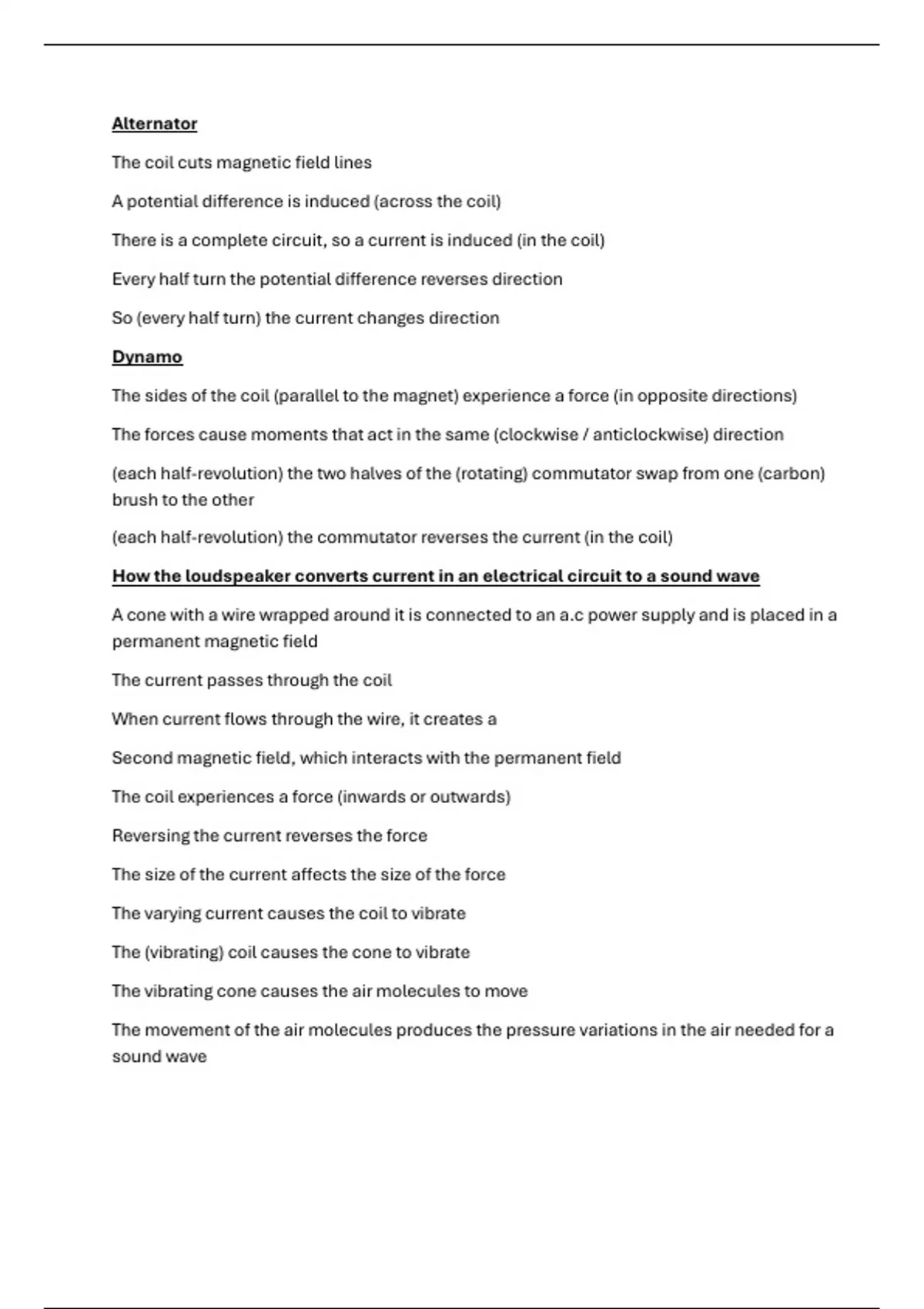 Alternator

The coil cuts magnetic field lines

A potential difference is induced (across the coil)

There is a complete circuit, so a current is induced (in the coil)

Every half turn the potential difference reverses direction

So (every half turn) the current changes direction

Dynamo

The sides of the coil (parallel to the magnet) experience a force (in opposite directions)

The forces cause moments that act in the same (clockwise / anticlockwise) direction

(each half-revolution) the two halves of the (rotating) commutator swap from one (carbon) brush to the other

(each half-revolution) the commutator reverses the current (in the coil)

How the loudspeaker converts current in an electrical circuit to a sound wave

A cone with a wire wrapped around it is connected to an a.c power supply and is placed in a permanent magnetic field

The current passes through the coil

When current flows through the wire, it creates a

Second magnetic field, which interacts with the permanent field

The coil experiences a force (inwards or outwards)

Reversing the current reverses the force

The size of the current affects the size of the force

The varying current causes the coil to vibrate

The (vibrating) coil causes the cone to vibrate

The vibrating cone causes the air molecules to move

The movement of the air molecules produces the pressure variations in the air needed for a sound wave